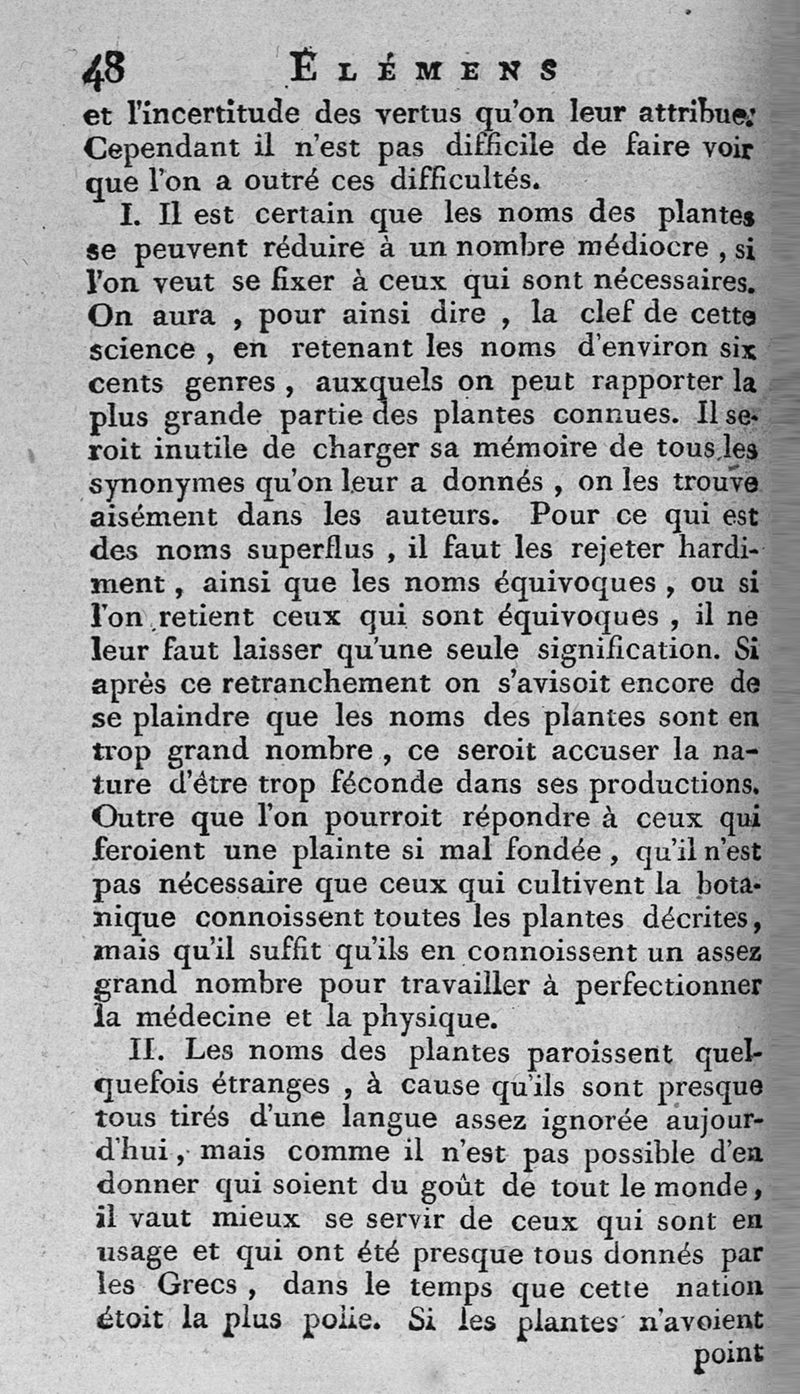 48 ÉLÉMENS

et l'incertitude des vertus qu'on leur attribue. Cependant il n'est pas difficile de faire voir que l'on a outré ces difficultés.

I. Il est certain que les noms des plantes se peuvent réduire à un nombre médiocre, si l'on veut se fixer à ceux qui sont nécessaires. On aura, pour ainsi dire, la clef de cette science, en retenant les noms d'environ six cents genres, auxquels on peut rapporter la plus grande partie des plantes connues. Il seroit inutile de charger sa mémoire de tous les synonymes qu'on leur a donnés, on les trouve aisément dans les auteurs. Pour ce qui est des noms superflus, il faut les rejeter hardiment, ainsi que les noms équivoques, ou si l'on retient ceux qui sont équivoques, il ne leur faut laisser qu'une seule signification. Si après ce retranchement on s'avisoit encore de se plaindre que les noms des plantes sont en trop grand nombre, ce seroit accuser la nature d'être trop féconde dans ses productions. Outre que l'on pourroit répondre à ceux qui feroient une plainte si mal fondée, qu'il n'est pas nécessaire que ceux qui cultivent la botanique connoissent toutes les plantes décrites, mais qu'il suffit qu'ils en connoissent un assez grand nombre pour travailler à perfectionner la médecine et la physique.

II. Les noms des plantes paroissent quelquefois étranges, à cause qu'ils sont presque tous tirés d'une langue assez ignorée aujourd'hui, mais comme il n'est pas possible d'en donner qui soient du goût de tout le monde, il vaut mieux se servir de ceux qui sont en usage et qui ont été presque tous donnés par les Grecs, dans le temps que cette nation étoit la plus polie. Si les plantes n'avoient point